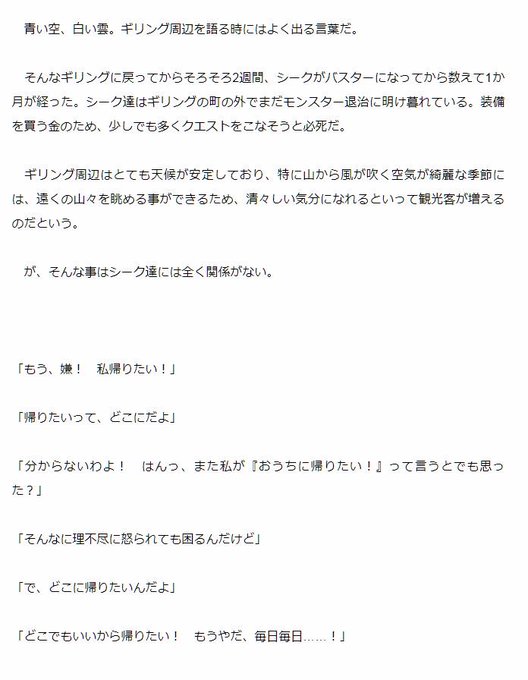 青い空、白い雲。ギリング周辺を語る時にはよく出る言葉だ。

そんなギリングに戻ってからそろそろ2週間、シークがバスターになってから数えて1か月が経った。シーク達はギリングの町の外でまだモンスター退治に明け暮れている。装備を買う金のため、少しでも多くクエストをこなそうと必死だ。

ギリング周辺はとても天候が安定しており、特に山から風が吹く空気が綺麗な季節には、遠くの山々を眺める事ができるため、清々しい気分になれるといって観光客が増えるのだという。

が、そんな事はシーク達には全く関係がない。

「もう、嫌！　私帰りたい！」

「帰りたいって、どこにだよ」

「分からないわよ！　はんっ、また私が『おうちに帰りたい！』って言うとでも思った？」

「そんなに理不尽に怒られても困るんだけど」

「で、どこに帰りたいんだよ」

「どこでもいいから帰りたい！　もうやだ、毎日毎日……！」